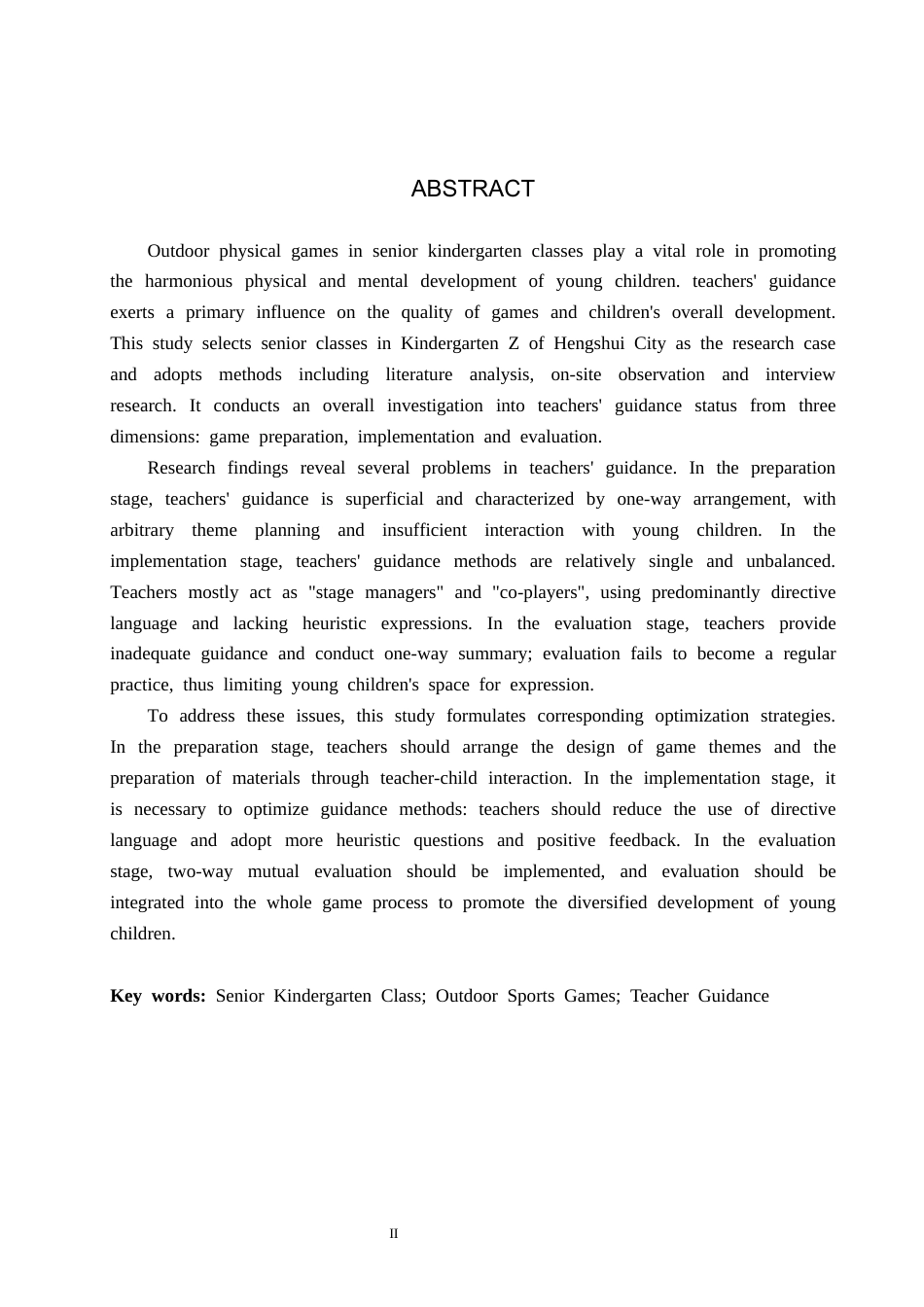 ABSTRACT

Outdoor physical games in senior kindergarten classes play a vital role in promoting the harmonious physical and mental development of young children. teachers' guidance exerts a primary influence on the quality of games and children's overall development. This study selects senior classes in Kindergarten Z of Hengshui City as the research case and adopts methods including literature analysis, on-site observation and interview research. It conducts an overall investigation into teachers' guidance status from three dimensions: game preparation, implementation and evaluation.

Research findings reveal several problems in teachers' guidance. In the preparation stage, teachers' guidance is superficial and characterized by one-way arrangement, with arbitrary theme planning and insufficient interaction with young children. In the implementation stage, teachers' guidance methods are relatively single and unbalanced. Teachers mostly act as "stage managers" and "co-players", using predominantly directive language and lacking heuristic expressions. In the evaluation stage, teachers provide inadequate guidance and conduct one-way summary; evaluation fails to become a regular practice, thus limiting young children's space for expression.

To address these issues, this study formulates corresponding optimization strategies. In the preparation stage, teachers should arrange the design of game themes and the preparation of materials through teacher-child interaction. In the implementation stage, it is necessary to optimize guidance methods: teachers should reduce the use of directive language and adopt more heuristic questions and positive feedback. In the evaluation stage, two-way mutual evaluation should be implemented, and evaluation should be integrated into the whole game process to promote the diversified development of young children.

Key words: Senior Kindergarten Class; Outdoor Sports Games; Teacher Guidance

II